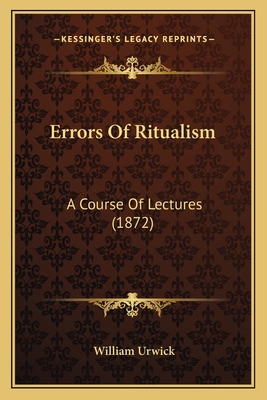 —KESSINGER'S LEGACY REPRINTS—

Errors Of Ritualism

A Course Of Lectures (1872)

William Urwick